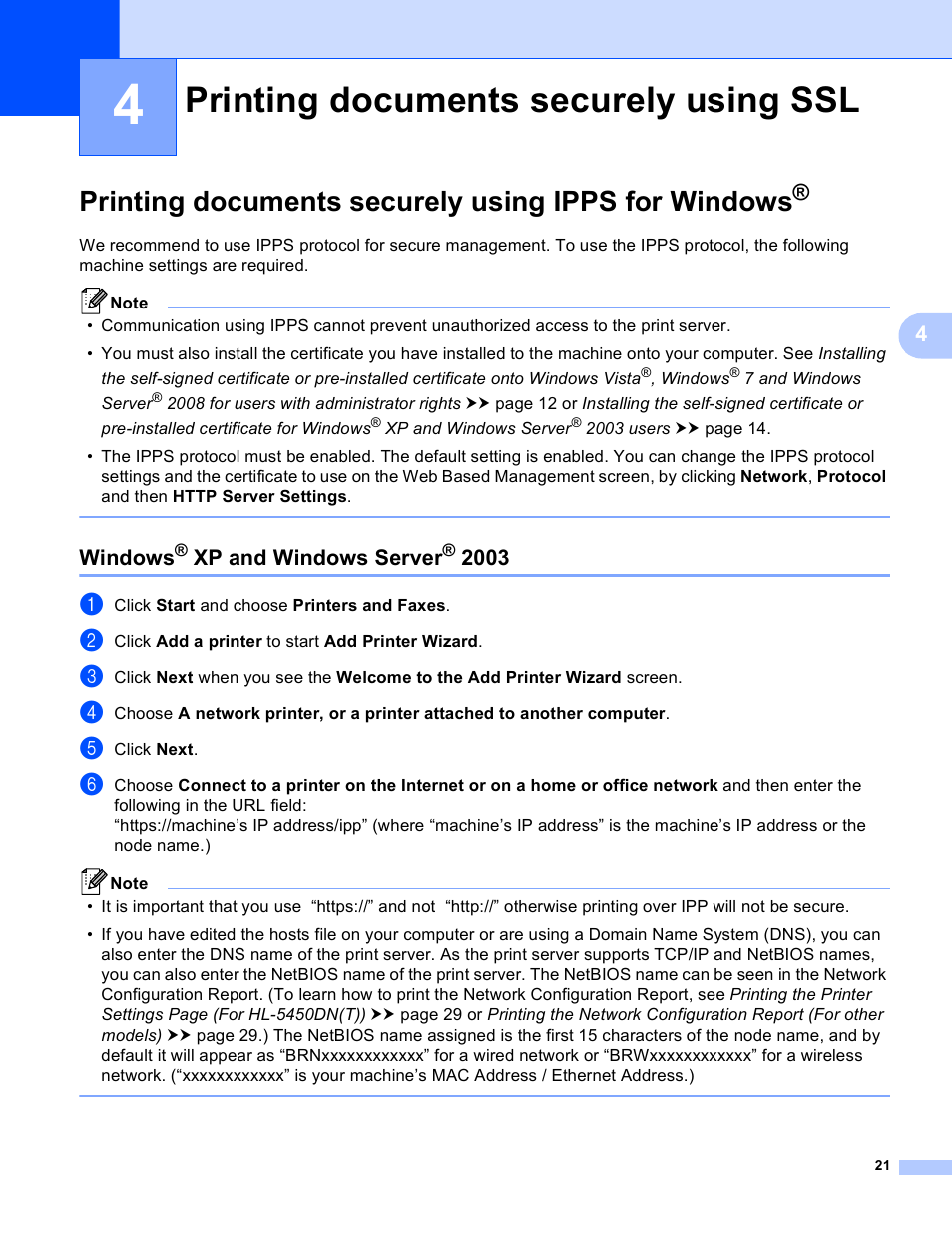 4

Printing documents securely using SSL

Printing documents securely using IPPS for Windows®

We recommend to use IPPS protocol for secure management. To use the IPPS protocol, the following machine settings are required.

Note

• Communication using IPPS cannot prevent unauthorized access to the print server.

• You must also install the certificate you have installed to the machine onto your computer. See Installing the self-signed certificate or pre-installed certificate onto Windows Vista®, Windows® 7 and Windows Server® 2008 for users with administrator rights ➤➤ page 12 or Installing the self-signed certificate or pre-installed certificate for Windows® XP and Windows Server® 2003 users ➤➤ page 14.

• The IPPS protocol must be enabled. The default setting is enabled. You can change the IPPS protocol settings and the certificate to use on the Web Based Management screen, by clicking Network, Protocol and then HTTP Server Settings.

4

Windows® XP and Windows Server® 2003

1 Click Start and choose Printers and Faxes.

2 Click Add a printer to start Add Printer Wizard.

3 Click Next when you see the Welcome to the Add Printer Wizard screen.

4 Choose A network printer, or a printer attached to another computer.

5 Click Next.

6 Choose Connect to a printer on the Internet or on a home or office network and then enter the following in the URL field:
“https://machine’s IP address/ipp” (where “machine’s IP address” is the machine’s IP address or the node name.)

Note

• It is important that you use “https://” and not “http://” otherwise printing over IPP will not be secure.

• If you have edited the hosts file on your computer or are using a Domain Name System (DNS), you can also enter the DNS name of the print server. As the print server supports TCP/IP and NetBIOS names, you can also enter the NetBIOS name of the print server. The NetBIOS name can be seen in the Network Configuration Report. (To learn how to print the Network Configuration Report, see Printing the Printer Settings Page (For HL-5450DN(T)) ➤➤ page 29 or Printing the Network Configuration Report (For other models) ➤➤ page 29.) The NetBIOS name assigned is the first 15 characters of the node name, and by default it will appear as “BRNxxxxxxxxxxxx” for a wired network or “BRWxxxxxxxxxxxx” for a wireless network. (“xxxxxxxxxxxx” is your machine’s MAC Address / Ethernet Address.)

21